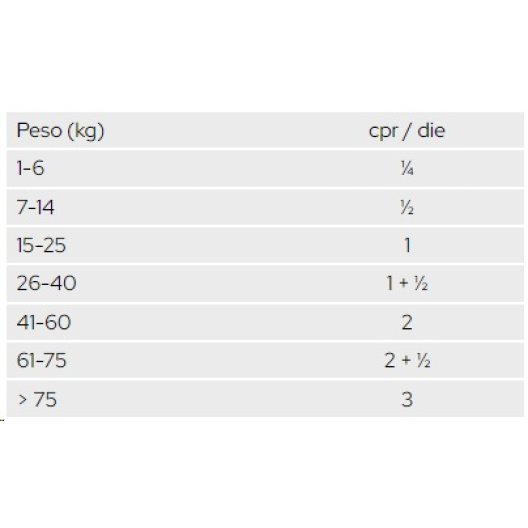 | Peso (kg) | cpr / die |
|---|---|
| 1-6 | ¼ |
| 7-14 | ½ |
| 15-25 | 1 |
| 26-40 | 1 + ½ |
| 41-60 | 2 |
| 61-75 | 2 + ½ |
| > 75 | 3 |